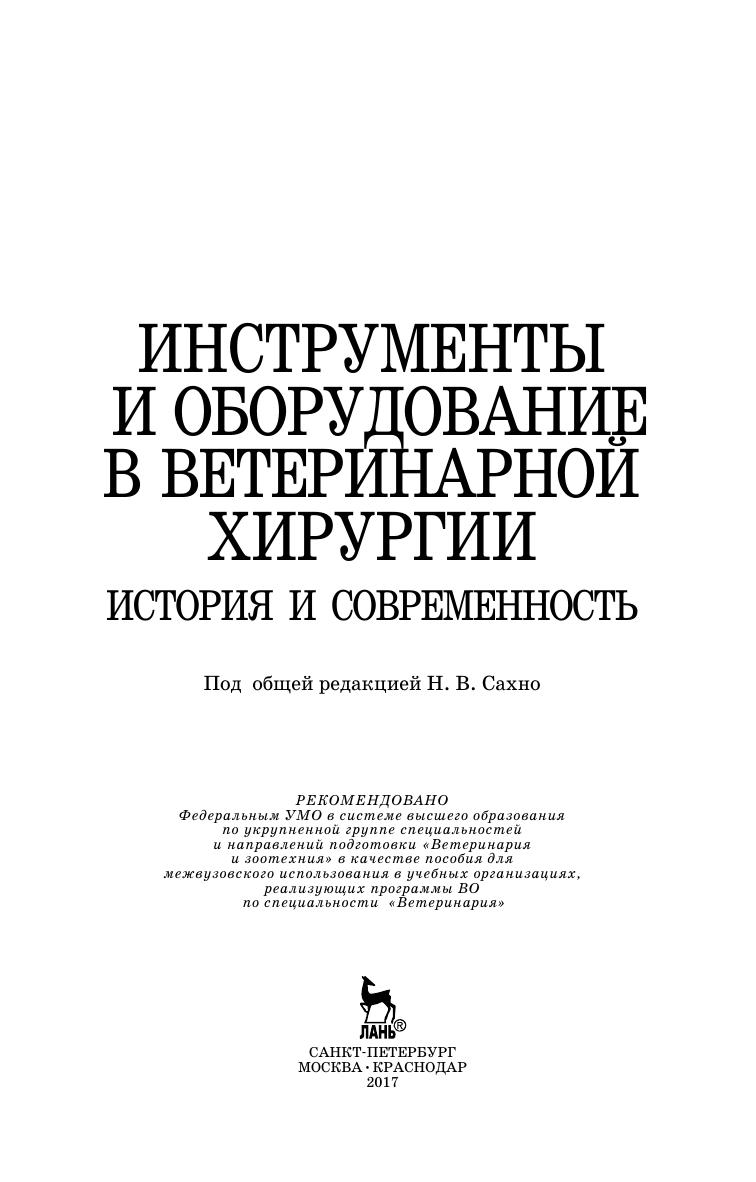 ИНСТРУМЕНТЫ И ОБОРУДОВАНИЕ В ВЕТЕРИНАРНОЙ ХИРУРГИИ

ИСТОРИЯ И СОВРЕМЕННОСТЬ

Под общей редакцией Н. В. Сахно

РЕКОМЕНДОВАНО
Федеральным УМО в системе высшего образования по укрупненной группе специальностей и направлений подготовки «Ветеринария и зоотехния» в качестве пособия для межвузовского использования в учебных организациях, реализующих программы ВО по специальности «Ветеринария»

ЛАНЬ®

САНКТ-ПЕТЕРБУРГ
МОСКВА • КРАСНОДАР
2017